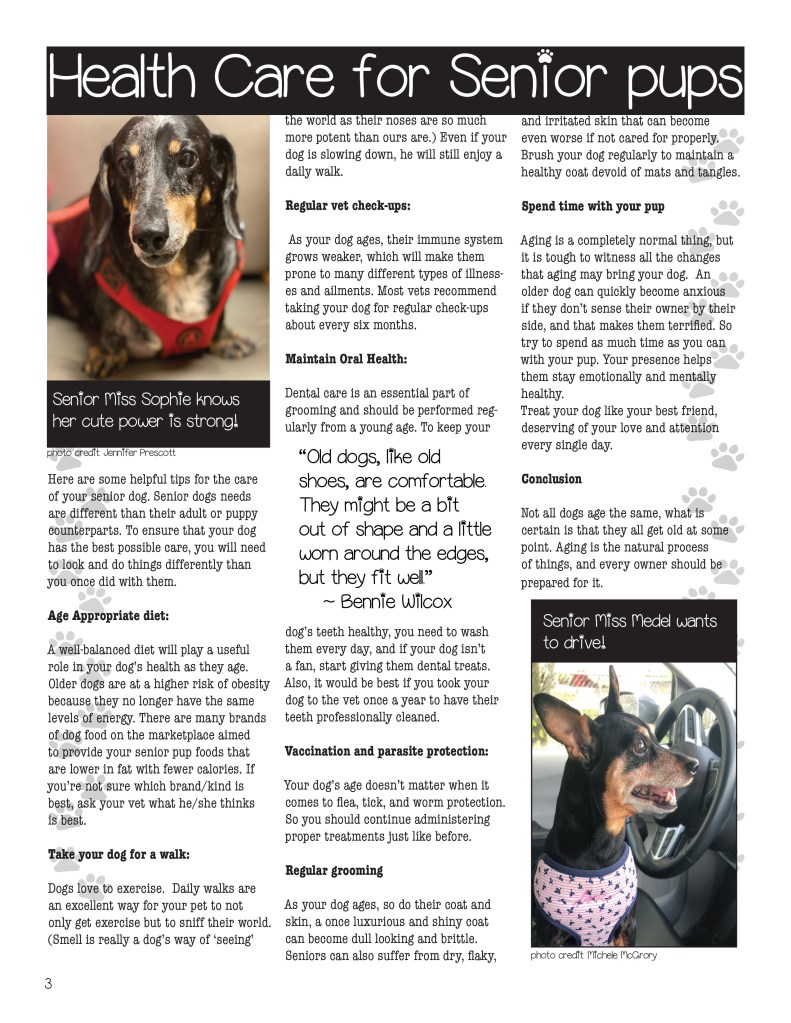 Health Care for Senior pups

Senior Miss Sophie knows her cute power is strong!

photo credit Jennifer Prescott

Here are some helpful tips for the care of your senior dog. Senior dogs needs are different than their adult or puppy counterparts. To ensure that your dog has the best possible care, you will need to look and do things differently than you once did with them.

Age Appropriate diet:

A well-balanced diet will play a useful role in your dog's health as they age. Older dogs are at a higher risk of obesity because they no longer have the same levels of energy. There are many brands of dog food on the marketplace aimed to provide your senior pup foods that are lower in fat with fewer calories. If you're not sure which brand/kind is best, ask your vet what he/she thinks is best.

Take your dog for a walk:

Dogs love to exercise. Daily walks are an excellent way for your pet to not only get exercise but to sniff their world. (Smell is really a dog's way of 'seeing' the world as their noses are so much more potent than ours are.) Even if your dog is slowing down, he will still enjoy a daily walk.

Regular vet check-ups:

As your dog ages, their immune system grows weaker, which will make them prone to many different types of illnesses and ailments. Most vets recommend taking your dog for regular check-ups about every six months.

Maintain Oral Health:

Dental care is an essential part of grooming and should be performed regularly from a young age. To keep your

"Old dogs, like old shoes, are comfortable. They might be a bit out of shape and a little worn around the edges, but they fit well"
~ Bennie Wilcox

dog's teeth healthy, you need to wash them every day, and if your dog isn't a fan, start giving them dental treats. Also, it would be best if you took your dog to the vet once a year to have their teeth professionally cleaned.

Vaccination and parasite protection:

Your dog's age doesn't matter when it comes to flea, tick, and worm protection. So you should continue administering proper treatments just like before.

Regular grooming

As your dog ages, so do their coat and skin, a once luxurious and shiny coat can become dull looking and brittle. Seniors can also suffer from dry, flaky, and irritated skin that can become even worse if not cared for properly. Brush your dog regularly to maintain a healthy coat devoid of mats and tangles.

Spend time with your pup

Aging is a completely normal thing, but it is tough to witness all the changes that aging may bring your dog. An older dog can quickly become anxious if they don't sense their owner by their side, and that makes them terrified. So try to spend as much time as you can with your pup. Your presence helps them stay emotionally and mentally healthy.
Treat your dog like your best friend, deserving of your love and attention every single day.

Conclusion

Not all dogs age the same, what is certain is that they all get old at some point. Aging is the natural process of things, and every owner should be prepared for it.

Senior Miss Medel wants to drive!

photo credit Michele McGrory

3